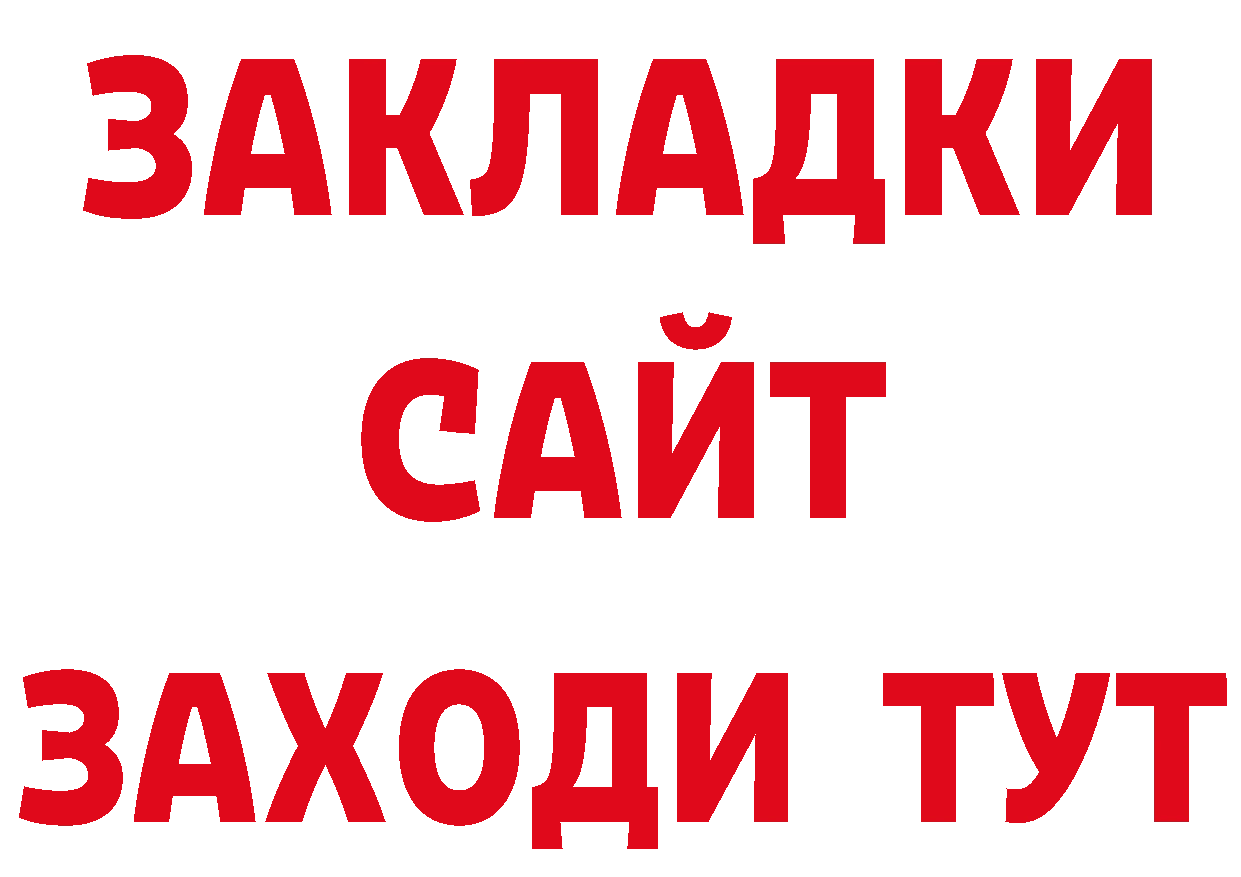 ЗАКЛАДКИ
САЙТ
ЗАХОДИ ТУТ